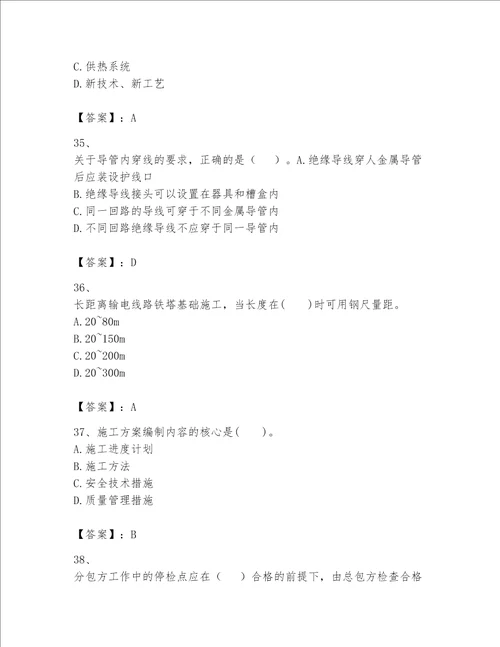 C.供热系统
D.新技术、新工艺

【答案】：A

35、
关于导管内穿线的要求，正确的是（　）。A.绝缘导线穿人金属导管后应装设护线口
B.绝缘导线接头可以设置在器具和槽盒内
C.同一回路的导线可穿于不同金属导管内
D.不同回路绝缘导线不应穿于同一导管内

【答案】：D

36、
长距离输电线路铁塔基础施工，当长度在(　)时可用钢尺量距。
A.20~80m
B.20~150m
C.20~200m
D.20~300m

【答案】：A

37、施工方案编制内容的核心是(　)。
A.施工进度计划
B.施工方法
C.安全技术措施
D.质量管理措施

【答案】：B

38、
分包方工作中的停检点应在（　）合格的前提下，由总包方检查合格